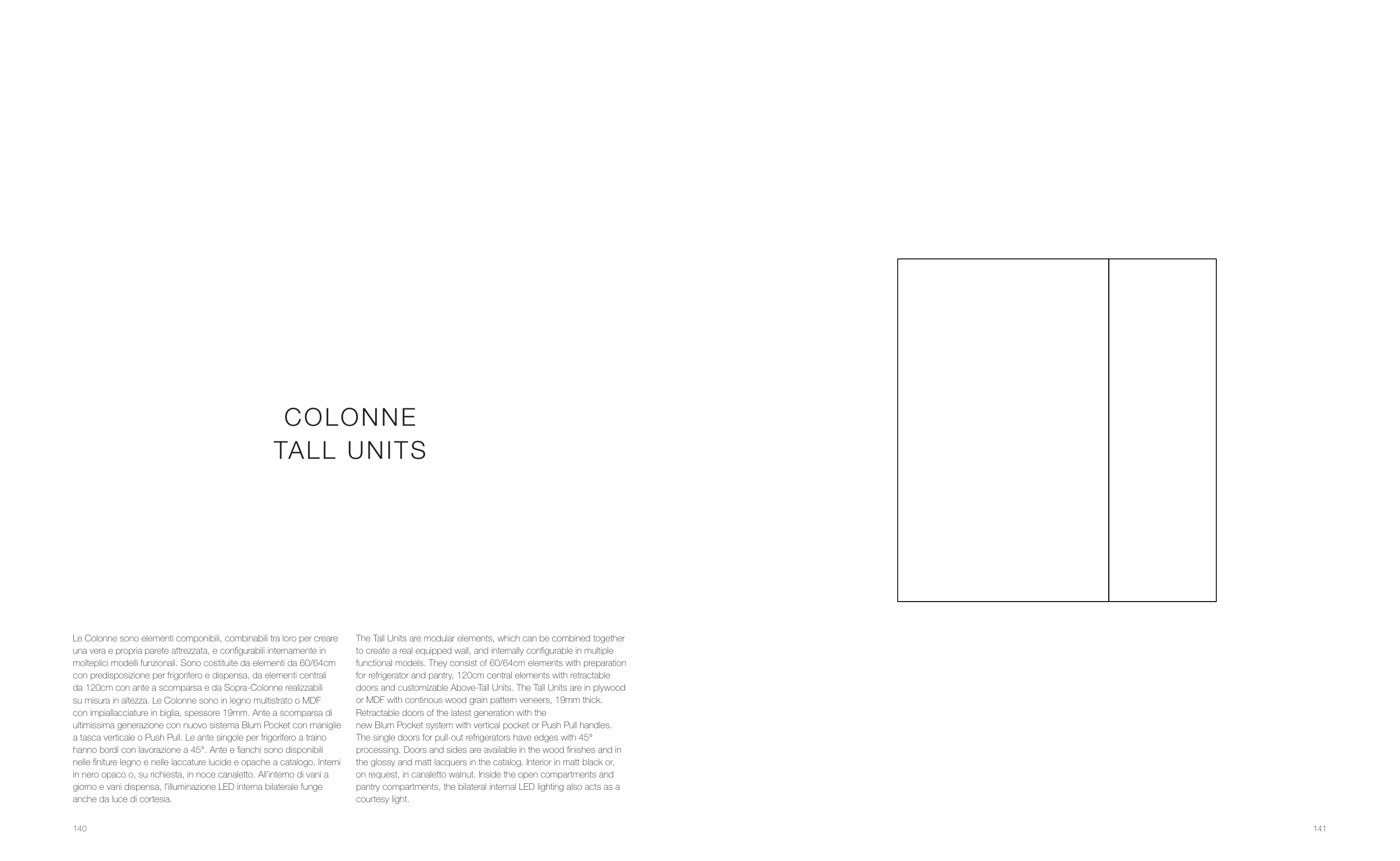 COLONNE
TALL UNITS

Le Colonne sono elementi componibili, combinabili tra loro per creare una vera e propria parete attrezzata, e configurabili internamente in molteplici modelli funzionali. Sono costituite da elementi da 60/64cm con predisposizione per frigorifero e dispensa, da elementi centrali da 120cm con ante a scomparsa e da Sopra-Colonne realizzabili su misura in altezza. Le Colonne sono in legno multistrato o MDF con impiallacciature in biglia, spessore 19mm. Ante a scomparsa di ultimissima generazione con nuovo sistema Blum Pocket con maniglie a tasca verticale o Push Pull. Le ante singole per frigorifero a traino hanno bordi con lavorazione a 45°. Ante e fianchi sono disponibili nelle finiture legno e nelle laccature lucide e opache a catalogo. Interni in nero opaco o, su richiesta, in noce canaletto. All'interno di vani a giorno e vani dispensa, l'illuminazione LED interna bilaterale funge anche da luce di cortesia.

The Tall Units are modular elements, which can be combined together to create a real equipped wall, and internally configurable in multiple functional models. They consist of 60/64cm elements with preparation for refrigerator and pantry, 120cm central elements with retractable doors and customizable Above-Tall Units. The Tall Units are in plywood or MDF with continous wood grain pattern veneers, 19mm thick. Retractable doors of the latest generation with the new Blum Pocket system with vertical pocket or Push Pull handles. The single doors for pull-out refrigerators have edges with 45° processing. Doors and sides are available in the wood finishes and in the glossy and matt lacquers in the catalog. Interior in matt black or, on request, in canaletto walnut. Inside the open compartments and pantry compartments, the bilateral internal LED lighting also acts as a courtesy light.

140

141